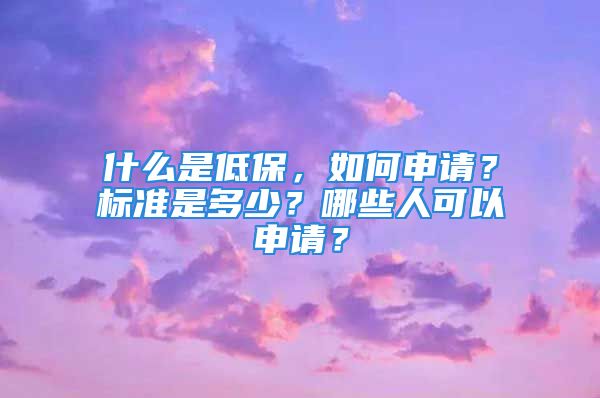 什么是低保，如何申请？标准是多少？哪些人可以申请？